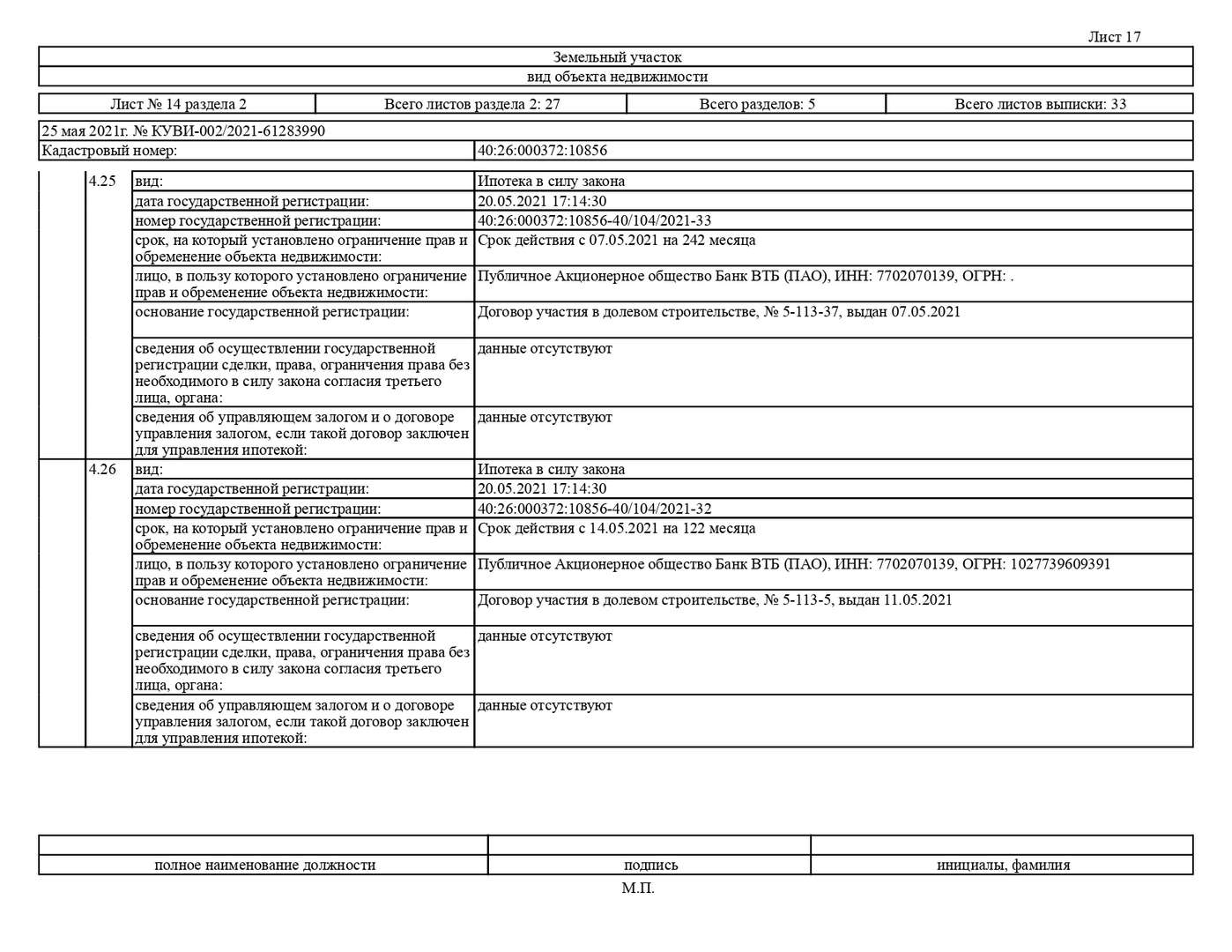 Лист 17

| Земельный участок |
|---|
| вид объекта недвижимости |

| Лист № 14 раздела 2 | Всего листов раздела 2: 27 | Всего разделов: 5 | Всего листов выписки: 33 |
|---|---|---|---|

| 25 мая 2021г. № КУВИ-002/2021-61283990 | |
|---|---|
| Кадастровый номер: | 40:26:000372:10856 |

| | | | |
|---|---|---|---|
| | 4.25 | вид: | Ипотека в силу закона |
| | | дата государственной регистрации: | 20.05.2021 17:14:30 |
| | | номер государственной регистрации: | 40:26:000372:10856-40/104/2021-33 |
| | | срок, на который установлено ограничение прав и обременение объекта недвижимости: | Срок действия с 07.05.2021 на 242 месяца |
| | | лицо, в пользу которого установлено ограничение прав и обременение объекта недвижимости: | Публичное Акционерное общество Банк ВТБ (ПАО), ИНН: 7702070139, ОГРН: . |
| | | основание государственной регистрации: | Договор участия в долевом строительстве, № 5-113-37, выдан 07.05.2021 |
| | | сведения об осуществлении государственной регистрации сделки, права, ограничения права без необходимого в силу закона согласия третьего лица, органа: | данные отсутствуют |
| | | сведения об управляющем залогом и о договоре управления залогом, если такой договор заключен для управления ипотекой: | данные отсутствуют |
| | 4.26 | вид: | Ипотека в силу закона |
| | | дата государственной регистрации: | 20.05.2021 17:14:30 |
| | | номер государственной регистрации: | 40:26:000372:10856-40/104/2021-32 |
| | | срок, на который установлено ограничение прав и обременение объекта недвижимости: | Срок действия с 14.05.2021 на 122 месяца |
| | | лицо, в пользу которого установлено ограничение прав и обременение объекта недвижимости: | Публичное Акционерное общество Банк ВТБ (ПАО), ИНН: 7702070139, ОГРН: 1027739609391 |
| | | основание государственной регистрации: | Договор участия в долевом строительстве, № 5-113-5, выдан 11.05.2021 |
| | | сведения об осуществлении государственной регистрации сделки, права, ограничения права без необходимого в силу закона согласия третьего лица, органа: | данные отсутствуют |
| | | сведения об управляющем залогом и о договоре управления залогом, если такой договор заключен для управления ипотекой: | данные отсутствуют |

| | | |
|---|---|---|
| полное наименование должности | подпись | инициалы, фамилия |

М.П.